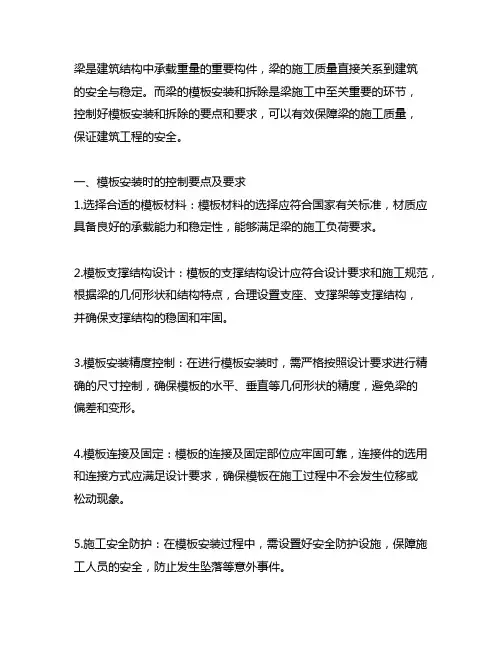 梁是建筑结构中承载重量的重要构件，梁的施工质量直接关系到建筑的安全与稳定。而梁的模板安装和拆除是梁施工中至关重要的环节，控制好模板安装和拆除的要点和要求，可以有效保障梁的施工质量，保证建筑工程的安全。

一、模板安装时的控制要点及要求
1.选择合适的模板材料：模板材料的选择应符合国家有关标准，材质应具备良好的承载能力和稳定性，能够满足梁的施工负荷要求。

2.模板支撑结构设计：模板的支撑结构设计应符合设计要求和施工规范，根据梁的几何形状和结构特点，合理设置支座、支撑架等支撑结构，并确保支撑结构的稳固和牢固。

3.模板安装精度控制：在进行模板安装时，需严格按照设计要求进行精确的尺寸控制，确保模板的水平、垂直等几何形状的精度，避免梁的偏差和变形。

4.模板连接及固定：模板的连接及固定部位应牢固可靠，连接件的选用和连接方式应满足设计要求，确保模板在施工过程中不会发生位移或松动现象。

5.施工安全防护：在模板安装过程中，需设置好安全防护设施，保障施工人员的安全，防止发生坠落等意外事件。